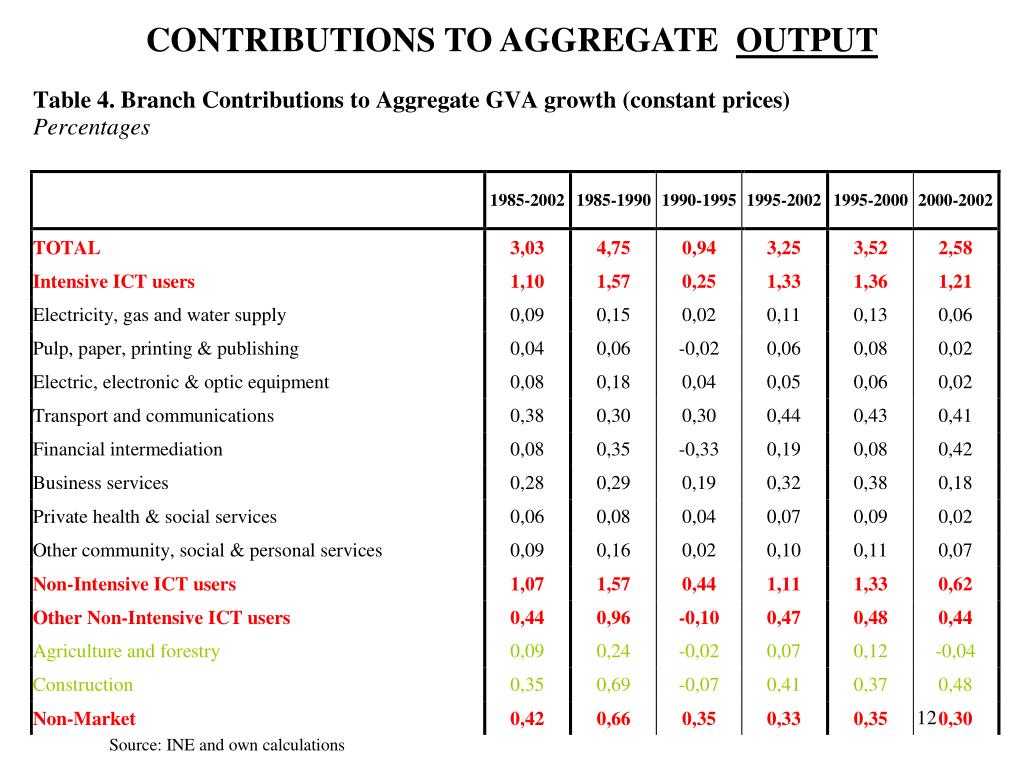 CONTRIBUTIONS TO AGGREGATE OUTPUT

Table 4. Branch Contributions to Aggregate GVA growth (constant prices)
Percentages

| | 1985-2002 | 1985-1990 | 1990-1995 | 1995-2002 | 1995-2000 | 2000-2002 |
|---|---|---|---|---|---|---|
| TOTAL | 3,03 | 4,75 | 0,94 | 3,25 | 3,52 | 2,58 |
| Intensive ICT users | 1,10 | 1,57 | 0,25 | 1,33 | 1,36 | 1,21 |
| Electricity, gas and water supply | 0,09 | 0,15 | 0,02 | 0,11 | 0,13 | 0,06 |
| Pulp, paper, printing & publishing | 0,04 | 0,06 | -0,02 | 0,06 | 0,08 | 0,02 |
| Electric, electronic & optic equipment | 0,08 | 0,18 | 0,04 | 0,05 | 0,06 | 0,02 |
| Transport and communications | 0,38 | 0,30 | 0,30 | 0,44 | 0,43 | 0,41 |
| Financial intermediation | 0,08 | 0,35 | -0,33 | 0,19 | 0,08 | 0,42 |
| Business services | 0,28 | 0,29 | 0,19 | 0,32 | 0,38 | 0,18 |
| Private health & social services | 0,06 | 0,08 | 0,04 | 0,07 | 0,09 | 0,02 |
| Other community, social & personal services | 0,09 | 0,16 | 0,02 | 0,10 | 0,11 | 0,07 |
| Non-Intensive ICT users | 1,07 | 1,57 | 0,44 | 1,11 | 1,33 | 0,62 |
| Other Non-Intensive ICT users | 0,44 | 0,96 | -0,10 | 0,47 | 0,48 | 0,44 |
| Agriculture and forestry | 0,09 | 0,24 | -0,02 | 0,07 | 0,12 | -0,04 |
| Construction | 0,35 | 0,69 | -0,07 | 0,41 | 0,37 | 0,48 |
| Non-Market | 0,42 | 0,66 | 0,35 | 0,33 | 0,35 | 0,30 |

12

Source: INE and own calculations